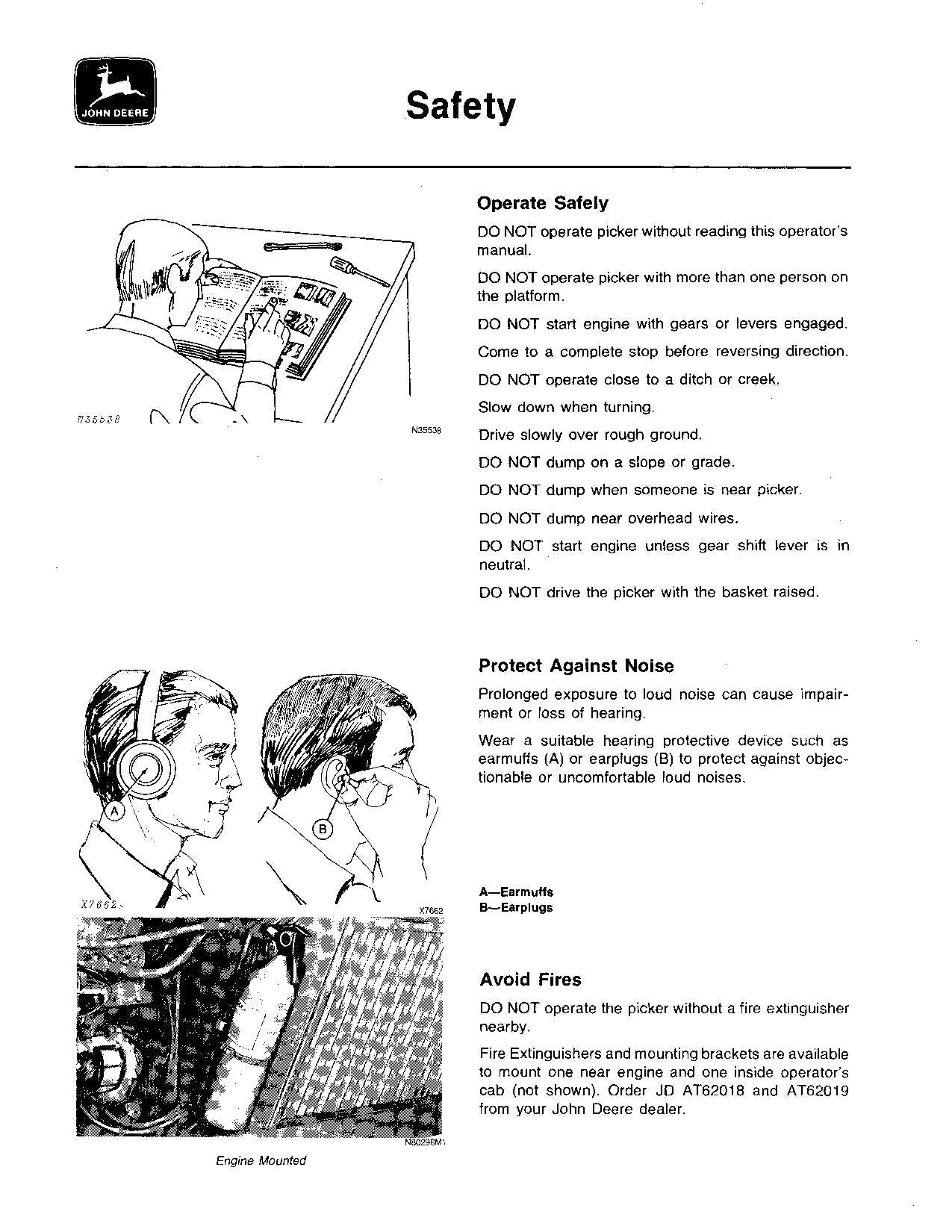 JOHN DEERE

Safety

N35538

N35538

Operate Safely

DO NOT operate picker without reading this operator's manual.

DO NOT operate picker with more than one person on the platform.

DO NOT start engine with gears or levers engaged.

Come to a complete stop before reversing direction.

DO NOT operate close to a ditch or creek.

Slow down when turning.

Drive slowly over rough ground.

DO NOT dump on a slope or grade.

DO NOT dump when someone is near picker.

DO NOT dump near overhead wires.

DO NOT start engine unless gear shift lever is in neutral.

DO NOT drive the picker with the basket raised.

A

B

X7662

X7662

Protect Against Noise

Prolonged exposure to loud noise can cause impairment or loss of hearing.

Wear a suitable hearing protective device such as earmuffs (A) or earplugs (B) to protect against objectionable or uncomfortable loud noises.

A—Earmuffs
B—Earplugs

N80296M1

Engine Mounted

Avoid Fires

DO NOT operate the picker without a fire extinguisher nearby.

Fire Extinguishers and mounting brackets are available to mount one near engine and one inside operator's cab (not shown). Order JD AT62018 and AT62019 from your John Deere dealer.